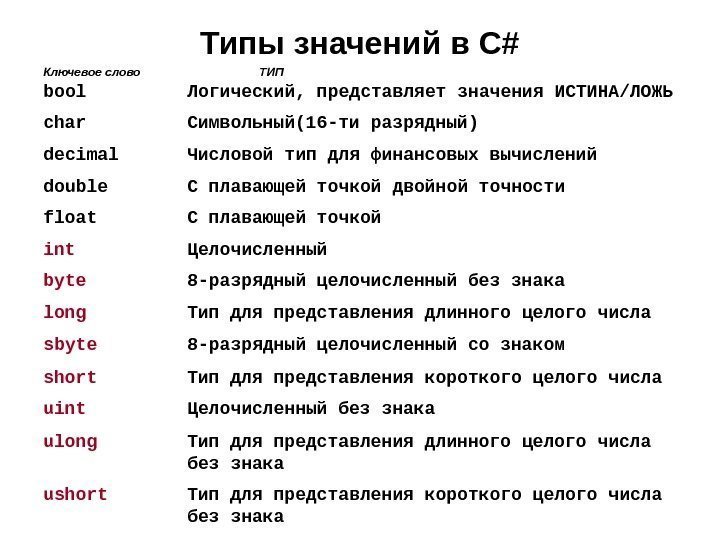 Типы значений в C#

| Ключевое слово | ТИП |
|---|---|
| bool | Логический, представляет значения ИСТИНА/ЛОЖЬ |
| char | Символьный(16-ти разрядный) |
| decimal | Числовой тип для финансовых вычислений |
| double | С плавающей точкой двойной точности |
| float | С плавающей точкой |
| int | Целочисленный |
| byte | 8-разрядный целочисленный без знака |
| long | Тип для представления длинного целого числа |
| sbyte | 8-разрядный целочисленный со знаком |
| short | Тип для представления короткого целого числа |
| uint | Целочисленный без знака |
| ulong | Тип для представления длинного целого числа без знака |
| ushort | Тип для представления короткого целого числа без знака |